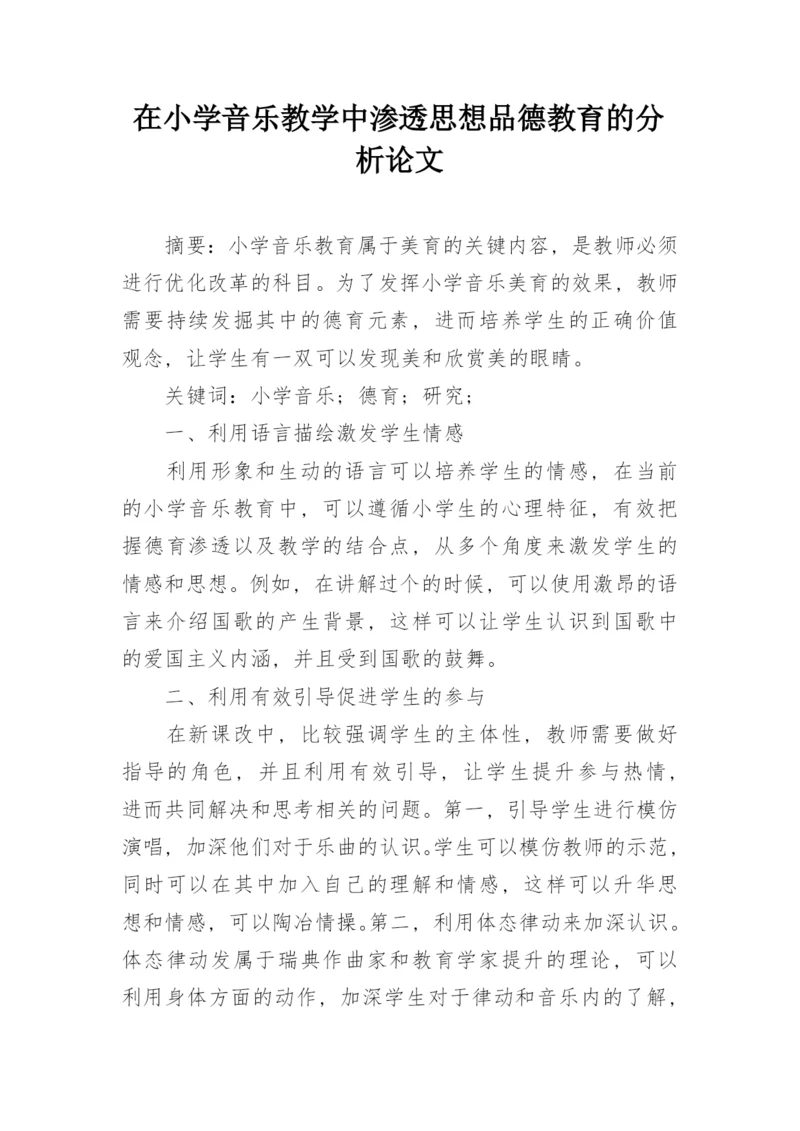 在小学音乐教学中渗透思想品德教育的分析论文

摘要：小学音乐教育属于美育的关键内容，是教师必须进行优化改革的科目。为了发挥小学音乐美育的效果，教师需要持续发掘其中的德育元素，进而培养学生的正确价值观念，让学生有一双可以发现美和欣赏美的眼睛。

关键词：小学音乐；德育；研究；

一、利用语言描绘激发学生情感

利用形象和生动的语言可以培养学生的情感，在当前的小学音乐教育中，可以遵循小学生的心理特征，有效把握德育渗透以及教学的结合点，从多个角度来激发学生的情感和思想。例如，在讲解过个的时候，可以使用激昂的语言来介绍国歌的产生背景，这样可以让学生认识到国歌中的爱国主义内涵，并且受到国歌的鼓舞。

二、利用有效引导促进学生的参与

在新课改中，比较强调学生的主体性，教师需要做好指导的角色，并且利用有效引导，让学生提升参与热情，进而共同解决和思考相关的问题。第一，引导学生进行模仿演唱，加深他们对于乐曲的认识。学生可以模仿教师的示范，同时可以在其中加入自己的理解和情感，这样可以升华思想和情感，可以陶冶情操。第二，利用体态律动来加深认识。体态律动发属于瑞典作曲家和教育学家提升的理论，可以利用身体方面的动作，加深学生对于律动和音乐内的了解，